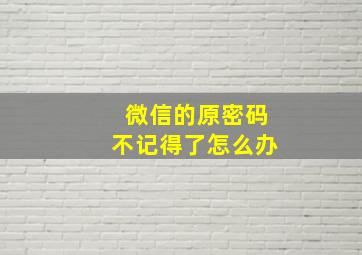 微信的原密码
不记得了怎么办